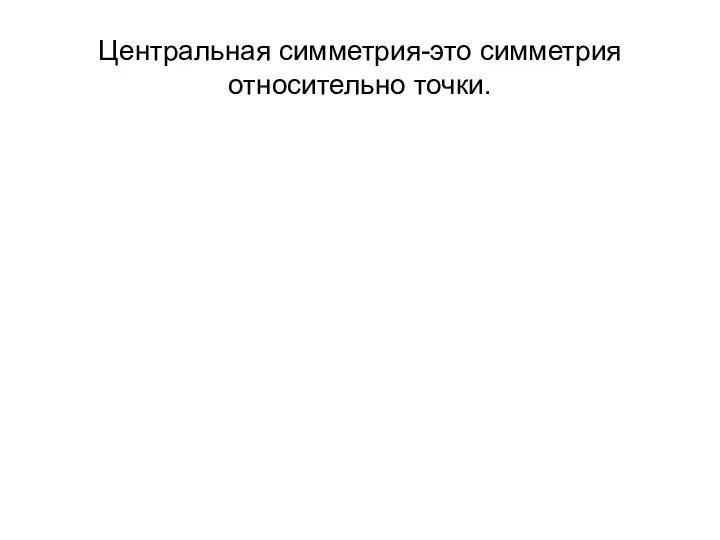 Центральная симметрия-это симметрия относительно точки.